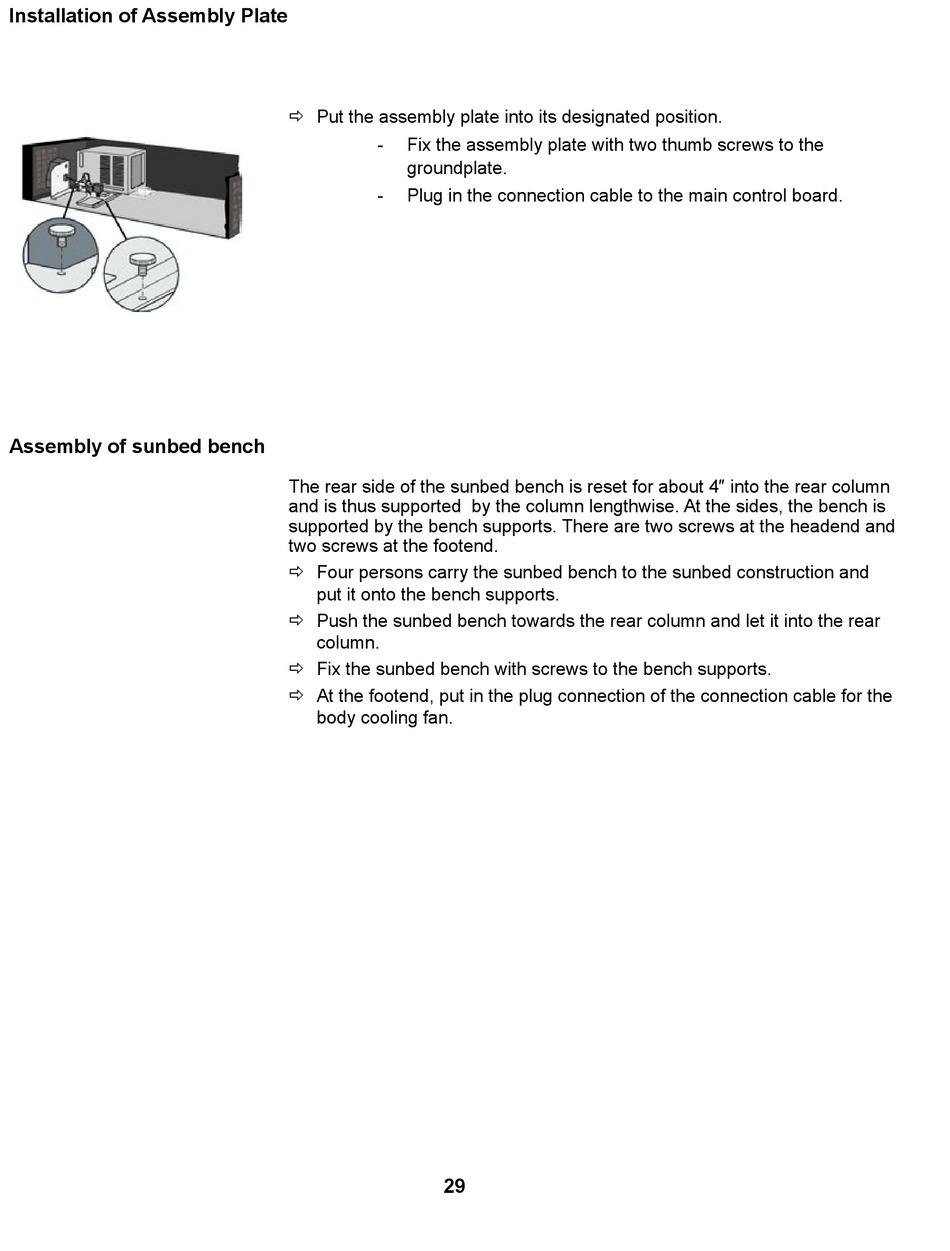 Installation of Assembly Plate

⇨ Put the assembly plate into its designated position.
- Fix the assembly plate with two thumb screws to the groundplate.
- Plug in the connection cable to the main control board.

Assembly of sunbed bench

The rear side of the sunbed bench is reset for about 4″ into the rear column and is thus supported by the column lengthwise. At the sides, the bench is supported by the bench supports. There are two screws at the headend and two screws at the footend.

⇨ Four persons carry the sunbed bench to the sunbed construction and put it onto the bench supports.

⇨ Push the sunbed bench towards the rear column and let it into the rear column.

⇨ Fix the sunbed bench with screws to the bench supports.

⇨ At the footend, put in the plug connection of the connection cable for the body cooling fan.

29